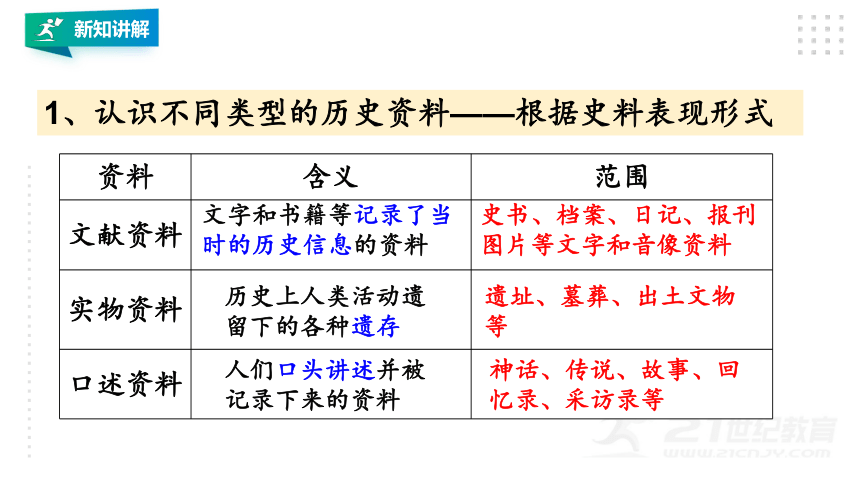 新知讲解

1、认识不同类型的历史资料——根据史料表现形式

| 资料 | 含义 | 范围 |
|---|---|---|
| 文献资料 | 文字和书籍等记录了当时的历史信息的资料 | 史书、档案、日记、报刊图片等文字和音像资料 |
| 实物资料 | 历史上人类活动遗留下的各种遗存 | 遗址、墓葬、出土文物等 |
| 口述资料 | 人们口头讲述并被记录下来的资料 | 神话、传说、故事、回忆录、采访录等 |

21世纪教育
www.21cnjy.com